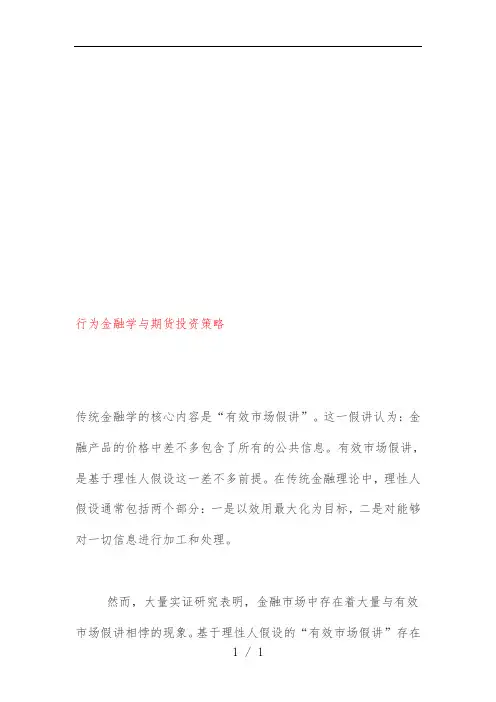 行为金融学与期货投资策略

传统金融学的核心内容是“有效市场假讲”。这一假讲认为：金融产品的价格中差不多包含了所有的公共信息。有效市场假讲，是基于理性人假设这一差不多前提。在传统金融理论中，理性人假设通常包括两个部分：一是以效用最大化为目标，二是对能够对一切信息进行加工和处理。

然而，大量实证研究表明，金融市场中存在着大量与有效市场假讲相悖的现象。基于理性人假设的“有效市场假讲”存在

1 / 1